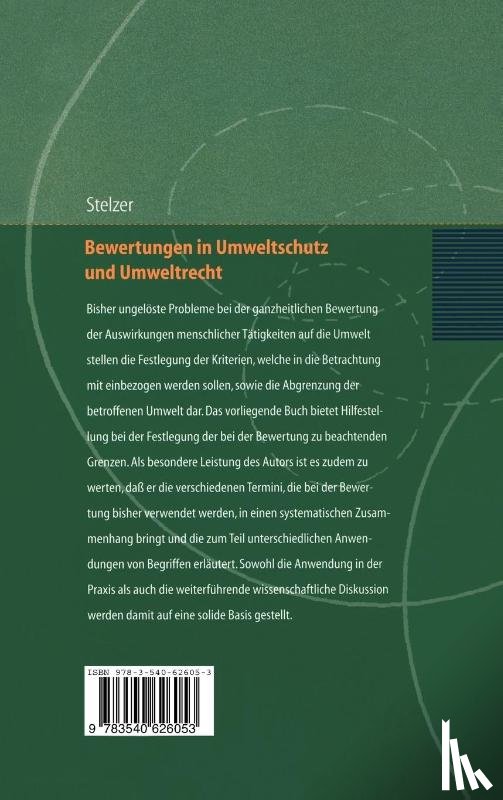 Stelzer

Bewertungen in Umweltschutz und Umweltrecht

Bisher ungelöste Probleme bei der ganzheitlichen Bewertung der Auswirkungen menschlicher Tätigkeiten auf die Umwelt stellen die Festlegung der Kriterien, welche in die Betrachtung mit einbezogen werden sollen, sowie die Abgrenzung der betroffenen Umwelt dar. Das vorliegende Buch bietet Hilfestellung bei der Festlegung der bei der Bewertung zu beachtenden Grenzen. Als besondere Leistung des Autors ist es zudem zu werten, daß er die verschiedenen Termini, die bei der Bewertung bisher verwendet werden, in einen systematischen Zusammenhang bringt und die zum Teil unterschiedlichen Anwendungen von Begriffen erläutert. Sowohl die Anwendung in der Praxis als auch die weiterführende wissenschaftliche Diskussion werden damit auf eine solide Basis gestellt.

ISBN 978-3-540-62605-3

9 783540 626053